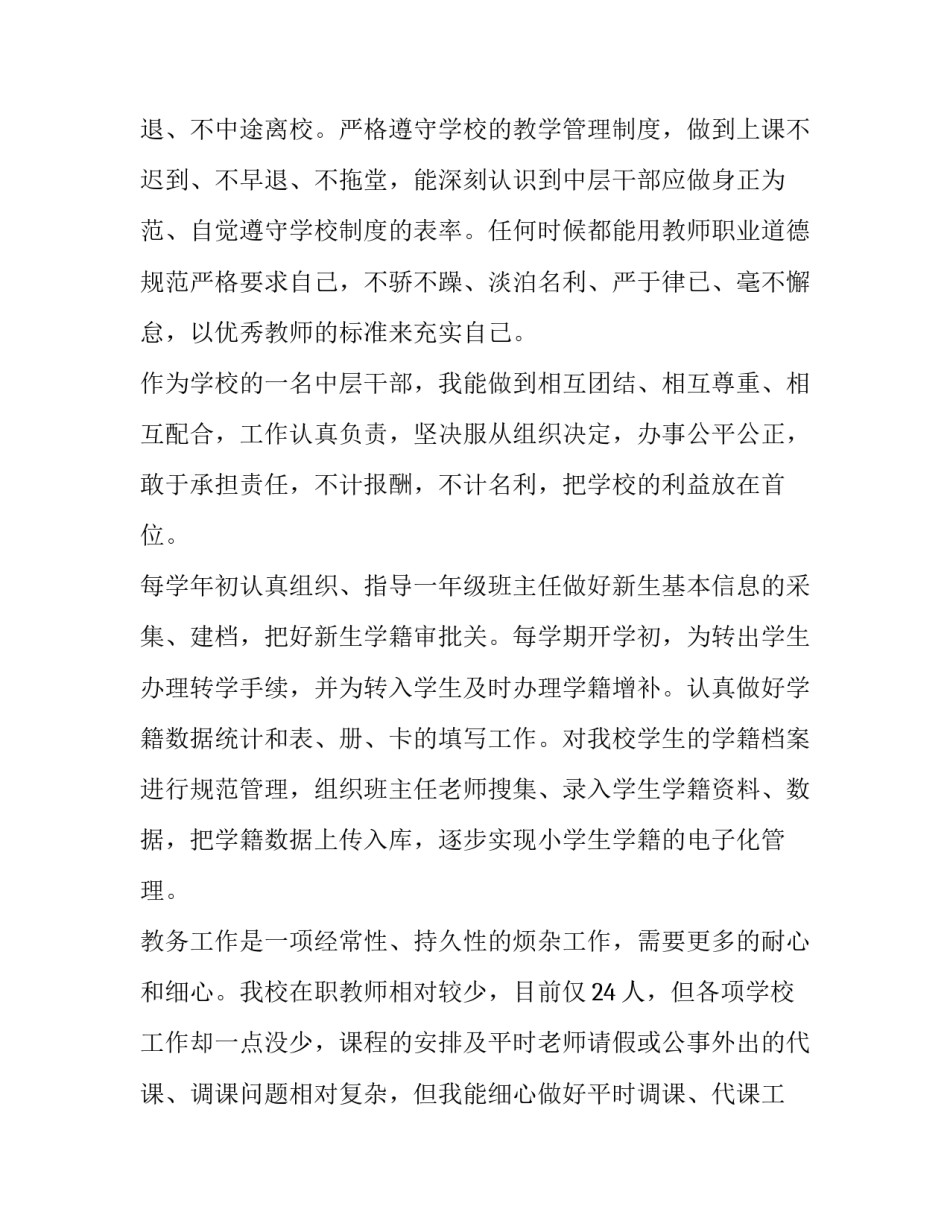 退、不中途离校。严格遵守学校的教学管理制度，做到上课不迟到、不早退、不拖堂，能深刻认识到中层干部应做身正为范、自觉遵守学校制度的表率。任何时候都能用教师职业道德规范严格要求自己，不骄不躁、淡泊名利、严于律已、毫不懈怠，以优秀教师的标准来充实自己。

作为学校的一名中层干部，我能做到相互团结、相互尊重、相互配合，工作认真负责，坚决服从组织决定，办事公平公正，敢于承担责任，不计报酬，不计名利，把学校的利益放在首位。

每学年初认真组织、指导一年级班主任做好新生基本信息的采集、建档，把好新生学籍审批关。每学期开学初，为转出学生办理转学手续，并为转入学生及时办理学籍增补。认真做好学籍数据统计和表、册、卡的填写工作。对我校学生的学籍档案进行规范管理，组织班主任老师搜集、录入学生学籍资料、数据，把学籍数据上传入库，逐步实现小学生学籍的电子化管理。

教务工作是一项经常性、持久性的烦杂工作，需要更多的耐心和细心。我校在职教师相对较少，目前仅 24 人，但各项学校工作却一点没少，课程的安排及平时老师请假或公事外出的代课、调课问题相对复杂，但我能细心做好平时调课、代课工